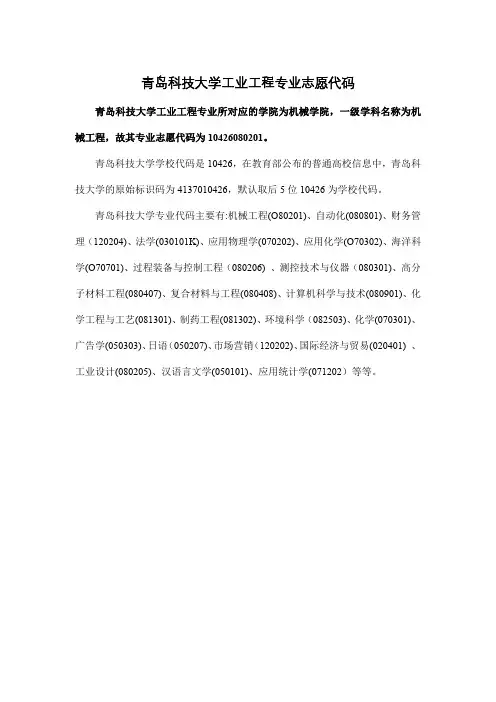 青岛科技大学工业工程专业志愿代码

青岛科技大学工业工程专业所对应的学院为机械学院，一级学科名称为机械工程，故其专业志愿代码为 10426080201。

青岛科技大学学校代码是 10426，在教育部公布的普通高校信息中，青岛科技大学的原始标识码为 4137010426，默认取后 5 位 10426 为学校代码。

青岛科技大学专业代码主要有:机械工程(O80201)、自动化(080801)、财务管理（120204)、法学(030101K)、应用物理学(070202)、应用化学(O70302)、海洋科学(O70701)、过程装备与控制工程（080206）、测控技术与仪器（080301)、高分子材料工程(080407)、复合材料与工程(080408)、计算机科学与技术(080901)、化学工程与工艺(081301)、制药工程(081302)、环境科学（082503)、化学(070301)、广告学(050303)、日语（050207)、市场营销（120202)、国际经济与贸易(020401）、工业设计(080205)、汉语言文学(050101)、应用统计学(071202）等等。